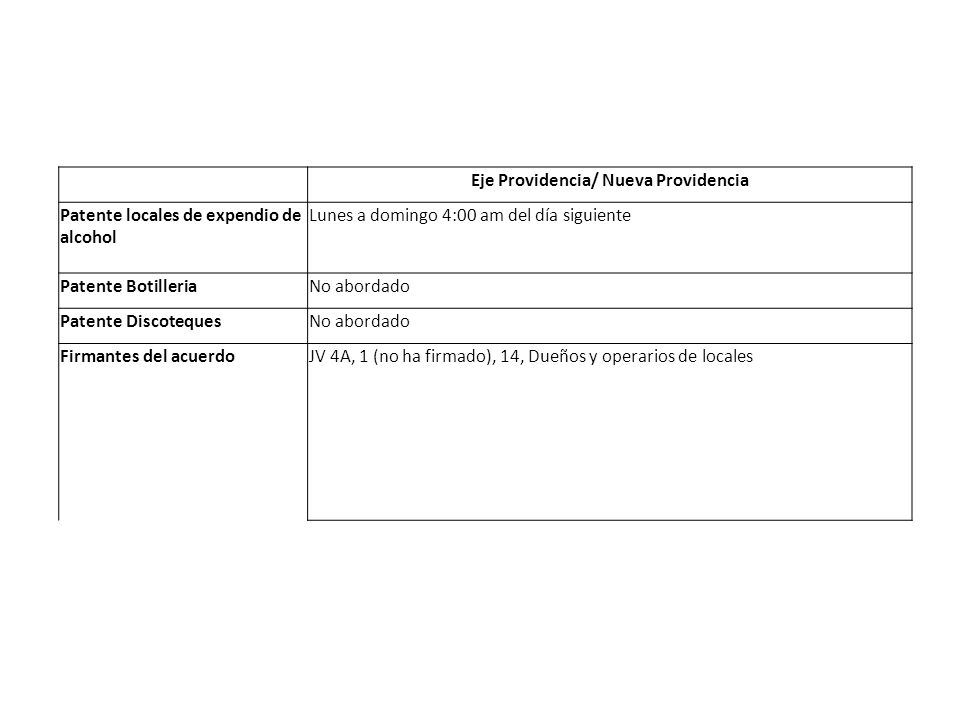 | | Eje Providencia/ Nueva Providencia |
|---|---|
| Patente locales de expendio de alcohol | Lunes a domingo 4:00 am del día siguiente |
| Patente Botilleria | No abordado |
| Patente Discoteques | No abordado |
| Firmantes del acuerdo | JV 4A, 1 (no ha firmado), 14, Dueños y operarios de locales |